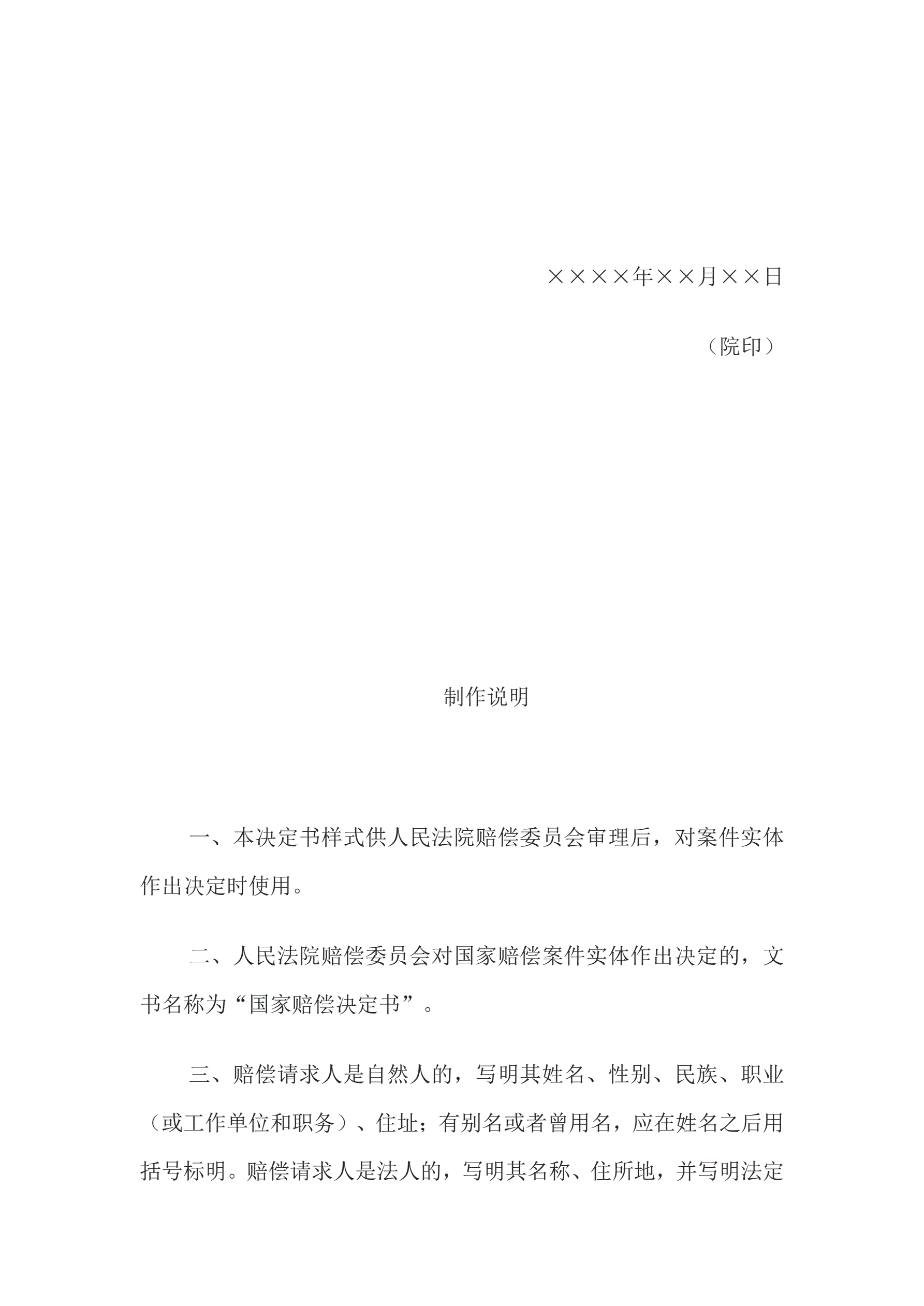 ××××年××月××日

（院印）

制作说明

一、本决定书样式供人民法院赔偿委员会审理后，对案件实体作出决定时使用。

二、人民法院赔偿委员会对国家赔偿案件实体作出决定的，文书名称为“国家赔偿决定书”。

三、赔偿请求人是自然人的，写明其姓名、性别、民族、职业（或工作单位和职务）、住址；有别名或者曾用名，应在姓名之后用括号标明。赔偿请求人是法人的，写明其名称、住所地，并写明法定